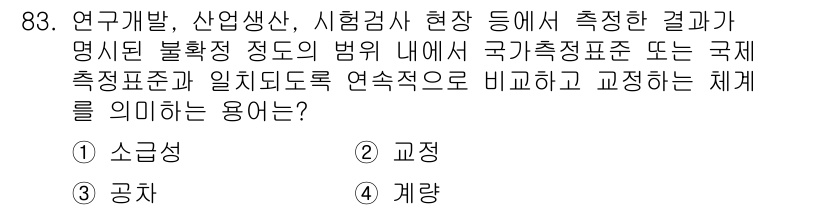 83. 연구개발, 산업생산, 시험검사 현장 등에서 측정한 결과가 명시된 불확정 정도의 범위 내에서 국가측정표준 또는 국제 측정표준과 일치되도록 연속적으로 비교하고 교정하는 체계를 의미하는 용어는?

① 소급성
② 교정
③ 공차
④ 계량